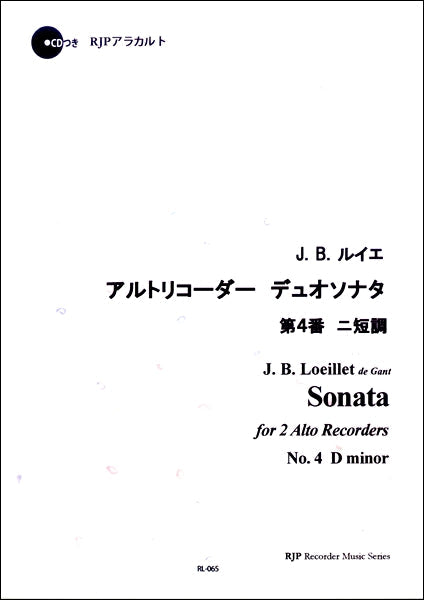 CDつき RJPアラカルト

J. B. ルイエ

アルトリコーダー デュオソナタ

第4番 ニ短調

J. B. Loeillet de Gant

Sonata

for 2 Alto Recorders

No. 4 D minor

RJP Recorder Music Series

RL-065